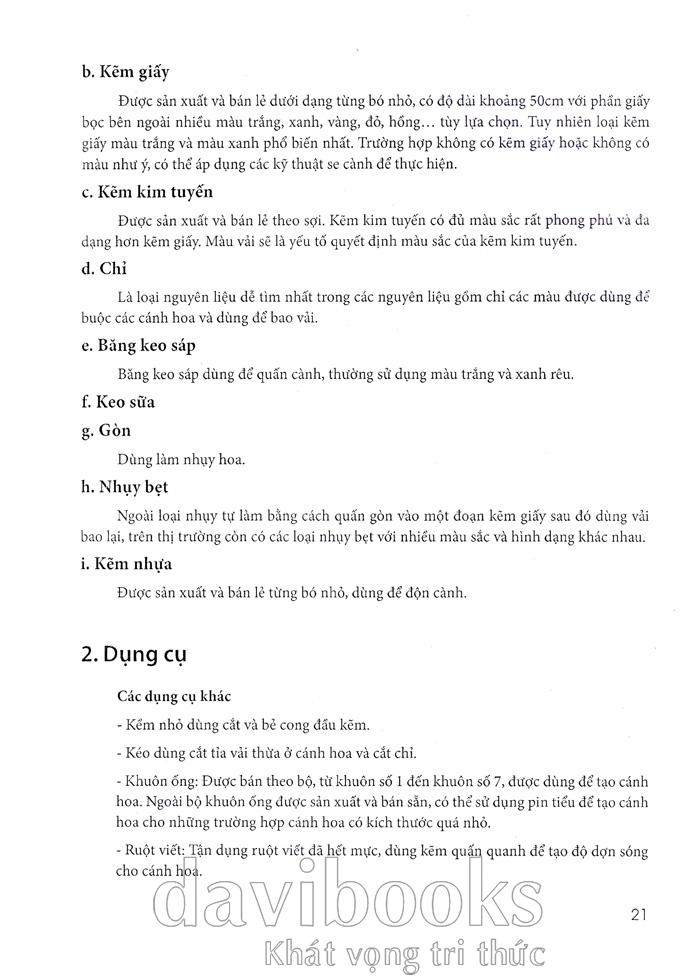 b. Kẽm giấy

Được sản xuất và bán lẻ dưới dạng từng bó nhỏ, có độ dài khoảng 50cm với phần giấy bọc bên ngoài nhiều màu trắng, xanh, vàng, đỏ, hồng... tùy lựa chọn. Tuy nhiên loại kẽm giấy màu trắng và màu xanh phổ biến nhất. Trường hợp không có kẽm giấy hoặc không có màu như ý, có thể áp dụng các kỹ thuật se cành để thực hiện.

c. Kẽm kim tuyến

Được sản xuất và bán lẻ theo sợi. Kẽm kim tuyến có đủ màu sắc rất phong phú và đa dạng hơn kẽm giấy. Màu vải sẽ là yếu tố quyết định màu sắc của kẽm kim tuyến.

d. Chỉ

Là loại nguyên liệu dễ tìm nhất trong các nguyên liệu gồm chỉ các màu được dùng để buộc các cánh hoa và dùng để bao vải.

e. Băng keo sáp

Băng keo sáp dùng để quấn cành, thường sử dụng màu trắng và xanh rêu.

f. Keo sữa

g. Gòn

Dùng làm nhụy hoa.

h. Nhụy bẹt

Ngoài loại nhụy tự làm bằng cách quấn gòn vào một đoạn kẽm giấy sau đó dùng vải bao lại, trên thị trường còn có các loại nhụy bẹt với nhiều màu sắc và hình dạng khác nhau.

i. Kẽm nhựa

Được sản xuất và bán lẻ từng bó nhỏ, dùng để độn cành.

2. Dụng cụ

Các dụng cụ khác

- Kềm nhỏ dùng cắt và bẻ cong đầu kẽm.

- Kéo dùng cắt tỉa vải thừa ở cánh hoa và cắt chỉ.

- Khuôn ống: Được bán theo bộ, từ khuôn số 1 đến khuôn số 7, được dùng để tạo cánh hoa. Ngoài bộ khuôn ống được sản xuất và bán sẵn, có thể sử dụng pin tiểu để tạo cánh hoa cho những trường hợp cánh hoa có kích thước quá nhỏ.

- Ruột viết: Tận dụng ruột viết đã hết mực, dùng kẽm quấn quanh để tạo độ dợn sóng cho cánh hoa.

21

davibooks
Khát vọng tri thức